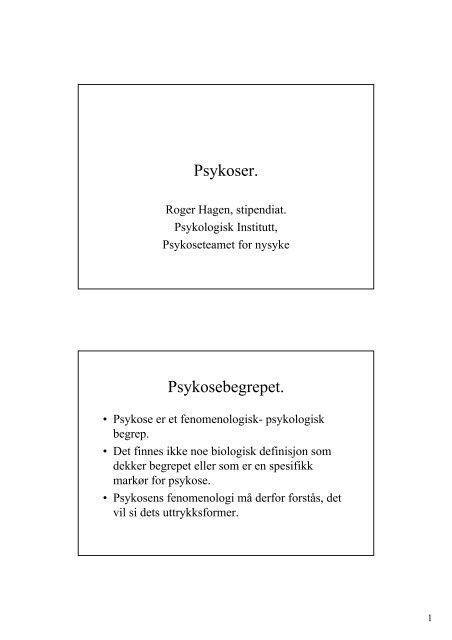 Psykoser.

Roger Hagen, stipendiat.
Psykologisk Institutt,
Psykoseteamet for nysyke

Psykosebegrepet.

• Psykose er et fenomenologisk- psykologisk begrep.
• Det finnes ikke noe biologisk definisjon som dekker begrepet eller som er en spesifikk markør for psykose.
• Psykosens fenomenologi må derfor forstås, det vil si dets uttrykksformer.

1